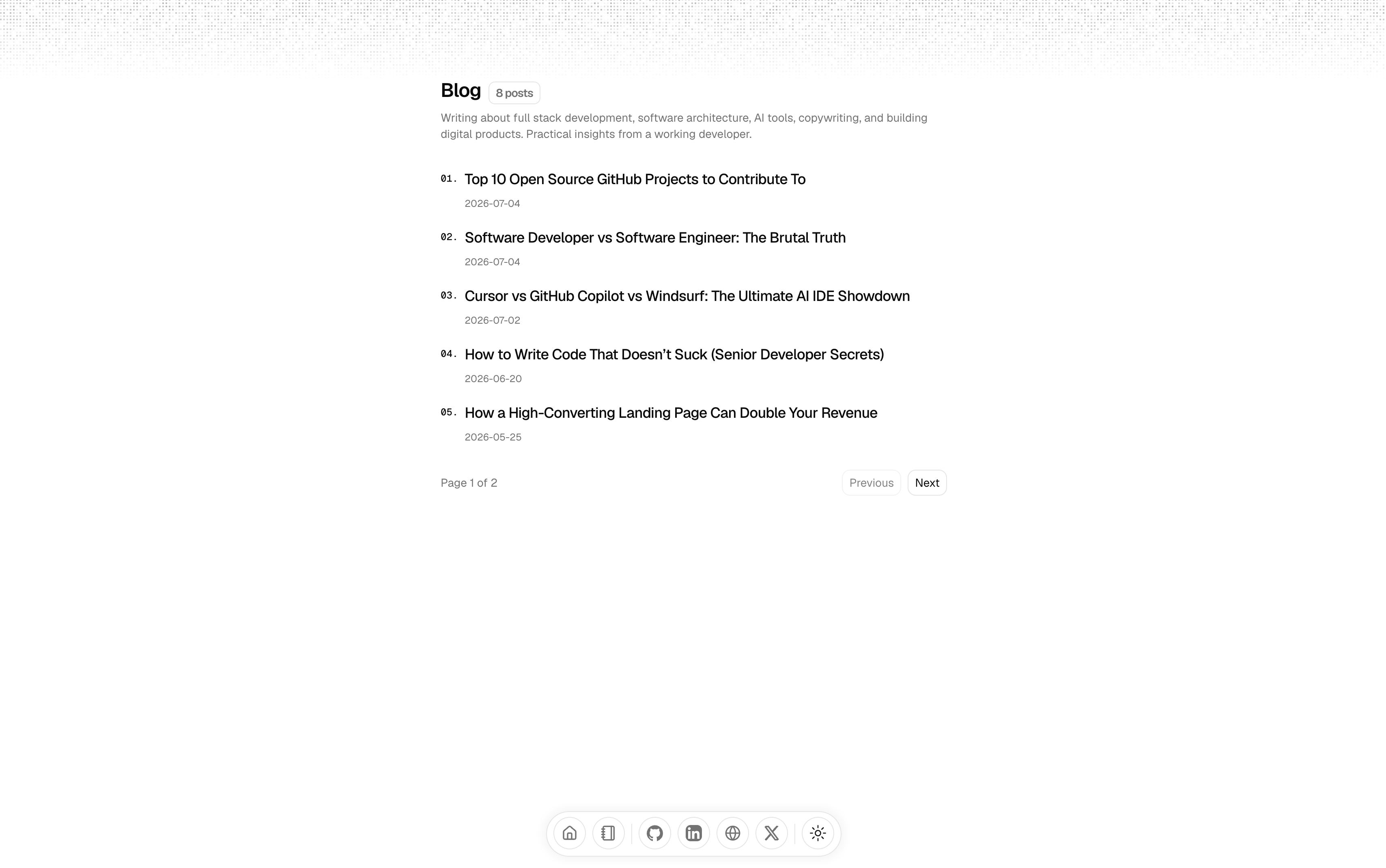 Blog 8 posts

Writing about full stack development, software architecture, AI tools, copywriting, and building digital products. Practical insights from a working developer.

01. Top 10 Open Source GitHub Projects to Contribute To
2026-07-04

02. Software Developer vs Software Engineer: The Brutal Truth
2026-07-04

03. Cursor vs GitHub Copilot vs Windsurf: The Ultimate AI IDE Showdown
2026-07-02

04. How to Write Code That Doesn’t Suck (Senior Developer Secrets)
2026-06-20

05. How a High-Converting Landing Page Can Double Your Revenue
2026-05-25

Page 1 of 2

Previous Next